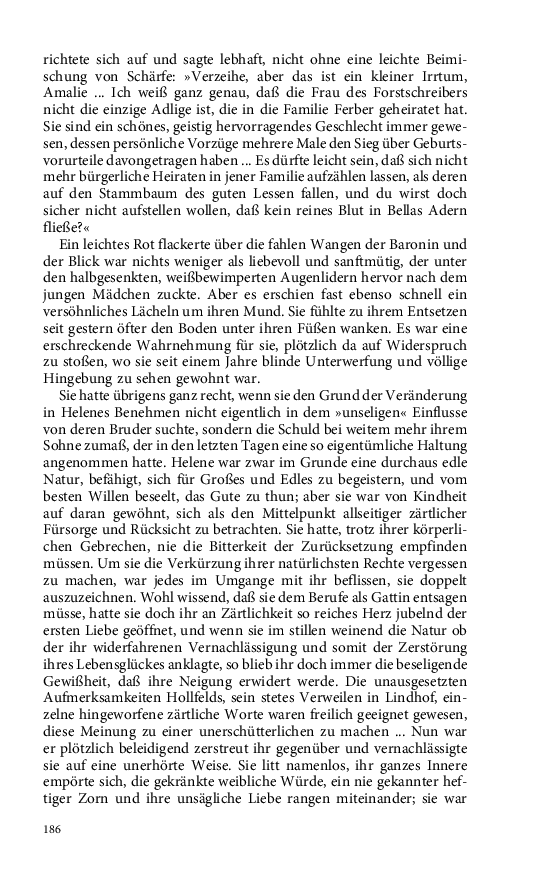 richtete sich auf und sagte lebhaft, nicht ohne eine leichte Beimischung von Schärfe: »Verzeihe, aber das ist ein kleiner Irrtum, Amalie ... Ich weiß ganz genau, daß die Frau des Forstschreibers nicht die einzige Adlige ist, die in die Familie Ferber geheiratet hat. Sie sind ein schönes, geistig hervorragendes Geschlecht immer gewesen, dessen persönliche Vorzüge mehrere Male den Sieg über Geburtsvorurteile davongetragen haben ... Es dürfte leicht sein, daß sich nicht mehr bürgerliche Heiraten in jener Familie aufzählen lassen, als deren auf den Stammbaum des guten Lessen fallen, und du wirst doch sicher nicht aufstellen wollen, daß kein reines Blut in Bellas Adern fließe?«

Ein leichtes Rot flackerte über die fahlen Wangen der Baronin und der Blick war nichts weniger als liebevoll und sanftmütig, der unter den halbgesenkten, weißbewimperten Augenlidern hervor nach dem jungen Mädchen zuckte. Aber es erschien fast ebenso schnell ein versöhnliches Lächeln um ihren Mund. Sie fühlte zu ihrem Entsetzen seit gestern öfter den Boden unter ihren Füßen wanken. Es war eine erschreckende Wahrnehmung für sie, plötzlich da auf Widerspruch zu stoßen, wo sie seit einem Jahre blinde Unterwerfung und völlige Hingebung zu sehen gewohnt war.

Sie hatte übrigens ganz recht, wenn sie den Grund der Veränderung in Helenes Benehmen nicht eigentlich in dem »unseligen« Einflusse von deren Bruder suchte, sondern die Schuld bei weitem mehr ihrem Sohne zumaß, der in den letzten Tagen eine so eigentümliche Haltung angenommen hatte. Helene war zwar im Grunde eine durchaus edle Natur, befähigt, sich für Großes und Edles zu begeistern, und vom besten Willen beseelt, das Gute zu thun; aber sie war von Kindheit auf daran gewöhnt, sich als den Mittelpunkt allseitiger zärtlicher Fürsorge und Rücksicht zu betrachten. Sie hatte, trotz ihrer körperlichen Gebrechen, nie die Bitterkeit der Zurücksetzung empfinden müssen. Um sie die Verkürzung ihrer natürlichsten Rechte vergessen zu machen, war jedes im Umgange mit ihr beflissen, sie doppelt auszuzeichnen. Wohl wissend, daß sie dem Berufe als Gattin entsagen müsse, hatte sie doch ihr an Zärtlichkeit so reiches Herz jubelnd der ersten Liebe geöffnet, und wenn sie im stillen weinend die Natur ob der ihr widerfahrenen Vernachlässigung und somit der Zerstörung ihres Lebensglückes anklagte, so blieb ihr doch immer die beseligende Gewißheit, daß ihre Neigung erwidert werde. Die unausgesetzten Aufmerksamkeiten Hollfelds, sein stetes Verweilen in Lindhof, einzelne hingeworfene zärtliche Worte waren freilich geeignet gewesen, diese Meinung zu einer unerschütterlichen zu machen ... Nun war er plötzlich beleidigend zerstreut ihr gegenüber und vernachlässigte sie auf eine unerhörte Weise. Sie litt namenlos, ihr ganzes Innere empörte sich, die gekränkte weibliche Würde, ein nie gekannter heftiger Zorn und ihre unsägliche Liebe rangen miteinander; sie war

186